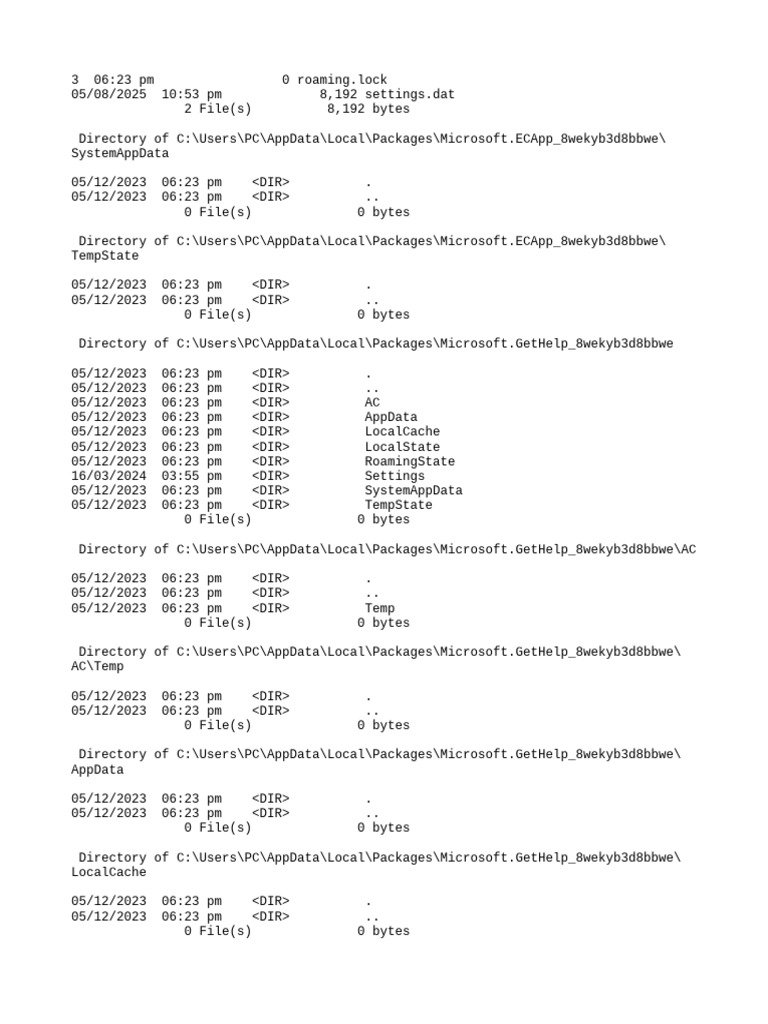 3  06:23 pm                 0 roaming.lock
05/08/2025  10:53 pm             8,192 settings.dat
               2 File(s)          8,192 bytes

 Directory of C:\Users\PC\AppData\Local\Packages\Microsoft.ECApp_8wekyb3d8bbwe\SystemAppData

05/12/2023  06:23 pm    <DIR>          .
05/12/2023  06:23 pm    <DIR>          ..
               0 File(s)              0 bytes

 Directory of C:\Users\PC\AppData\Local\Packages\Microsoft.ECApp_8wekyb3d8bbwe\TempState

05/12/2023  06:23 pm    <DIR>          .
05/12/2023  06:23 pm    <DIR>          ..
               0 File(s)              0 bytes

 Directory of C:\Users\PC\AppData\Local\Packages\Microsoft.GetHelp_8wekyb3d8bbwe

05/12/2023  06:23 pm    <DIR>          .
05/12/2023  06:23 pm    <DIR>          ..
05/12/2023  06:23 pm    <DIR>          AC
05/12/2023  06:23 pm    <DIR>          AppData
05/12/2023  06:23 pm    <DIR>          LocalCache
05/12/2023  06:23 pm    <DIR>          LocalState
05/12/2023  06:23 pm    <DIR>          RoamingState
16/03/2024  03:55 pm    <DIR>          Settings
05/12/2023  06:23 pm    <DIR>          SystemAppData
05/12/2023  06:23 pm    <DIR>          TempState
               0 File(s)              0 bytes

 Directory of C:\Users\PC\AppData\Local\Packages\Microsoft.GetHelp_8wekyb3d8bbwe\AC

05/12/2023  06:23 pm    <DIR>          .
05/12/2023  06:23 pm    <DIR>          ..
05/12/2023  06:23 pm    <DIR>          Temp
               0 File(s)              0 bytes

 Directory of C:\Users\PC\AppData\Local\Packages\Microsoft.GetHelp_8wekyb3d8bbwe\AC\Temp

05/12/2023  06:23 pm    <DIR>          .
05/12/2023  06:23 pm    <DIR>          ..
               0 File(s)              0 bytes

 Directory of C:\Users\PC\AppData\Local\Packages\Microsoft.GetHelp_8wekyb3d8bbwe\AppData

05/12/2023  06:23 pm    <DIR>          .
05/12/2023  06:23 pm    <DIR>          ..
               0 File(s)              0 bytes

 Directory of C:\Users\PC\AppData\Local\Packages\Microsoft.GetHelp_8wekyb3d8bbwe\LocalCache

05/12/2023  06:23 pm    <DIR>          .
05/12/2023  06:23 pm    <DIR>          ..
               0 File(s)              0 bytes